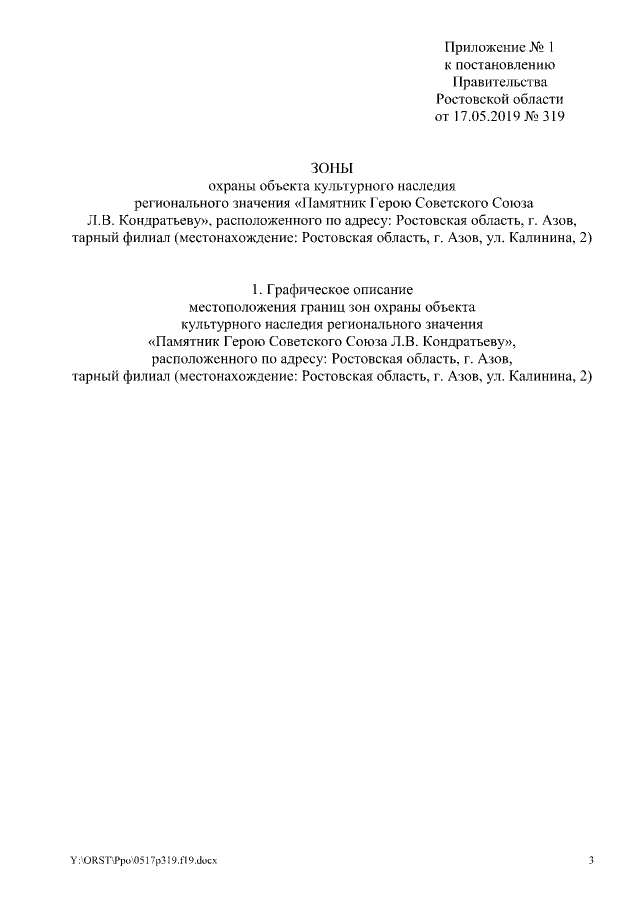 Приложение № 1
к постановлению
Правительства
Ростовской области
от 17.05.2019 № 319

ЗОНЫ
охраны объекта культурного наследия
регионального значения «Памятник Герою Советского Союза
Л.В. Кондратьеву», расположенного по адресу: Ростовская область, г. Азов,
тарный филиал (местонахождение: Ростовская область, г. Азов, ул. Калинина, 2)

1. Графическое описание
местоположения границ зон охраны объекта
культурного наследия регионального значения
«Памятник Герою Советского Союза Л.В. Кондратьеву»,
расположенного по адресу: Ростовская область, г. Азов,
тарный филиал (местонахождение: Ростовская область, г. Азов, ул. Калинина, 2)

Y:\ORST\Ppo\0517p319.f19.docx

3